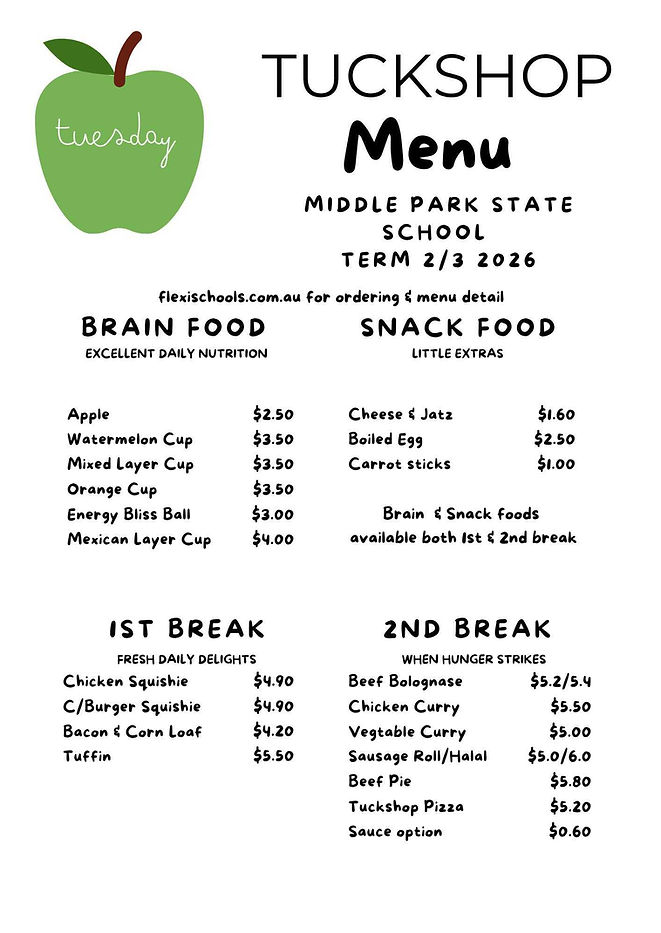 tuesday

TUCKSHOP

Menu

MIDDLE PARK STATE SCHOOL

TERM 2/3 2026

flexischools.com.au for ordering & menu detail

BRAIN FOOD

EXCELLENT DAILY NUTRITION

Apple $2.50
Watermelon Cup $3.50
Mixed Layer Cup $3.50
Orange Cup $3.50
Energy Bliss Ball $3.00
Mexican Layer Cup $4.00

SNACK FOOD

LITTLE EXTRAS

Cheese & Jatz $1.60
Boiled Egg $2.50
Carrot sticks $1.00

Brain & Snack foods available both 1st & 2nd break

1ST BREAK

FRESH DAILY DELIGHTS

Chicken Squishie $4.90
C/Burger Squishie $4.90
Bacon & Corn Loaf $4.20
Tuffin $5.50

2ND BREAK

WHEN HUNGER STRIKES

Beef Bolognase $5.2/5.4
Chicken Curry $5.50
Vegtable Curry $5.00
Sausage Roll/Halal $5.0/6.0
Beef Pie $5.80
Tuckshop Pizza $5.20
Sauce option $0.60